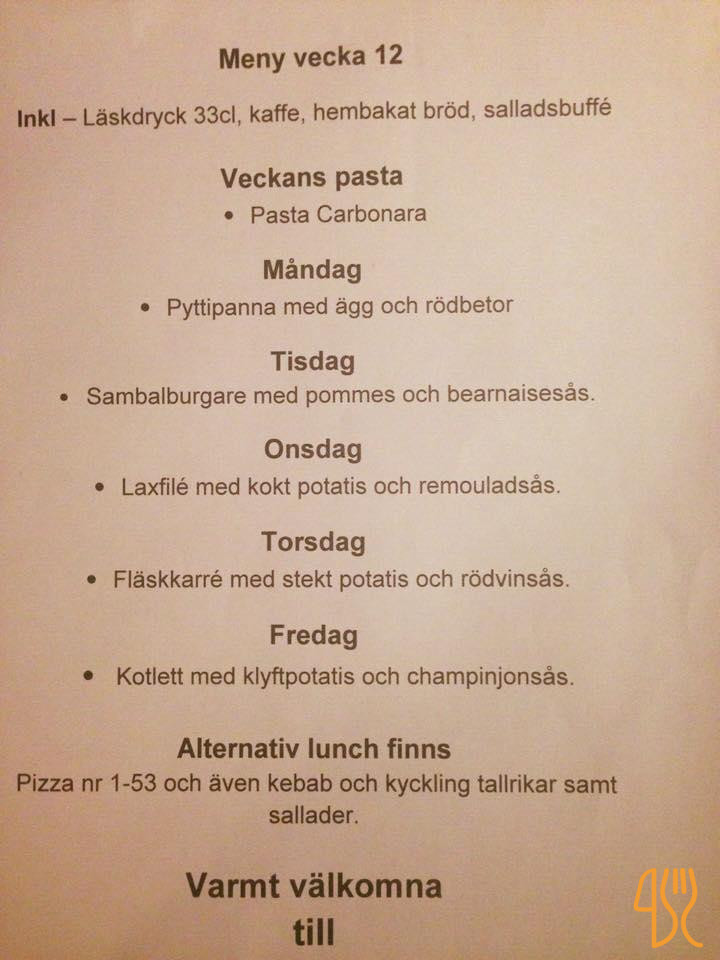 Meny vecka 12

Inkl – Läskdryck 33cl, kaffe, hembakat bröd, salladsbuffé

Veckans pasta

• Pasta Carbonara

Måndag

• Pyttipanna med ägg och rödbetor

Tisdag

• Sambalburgare med pommes och bearnaisesås.

Onsdag

• Laxfilé med kokt potatis och remouladsås.

Torsdag

• Fläskkarré med stekt potatis och rödvinsås.

Fredag

• Kotlett med klyftpotatis och champinjonsås.

Alternativ lunch finns

Pizza nr 1-53 och även kebab och kyckling tallrikar samt sallader.

Varmt välkomna

till